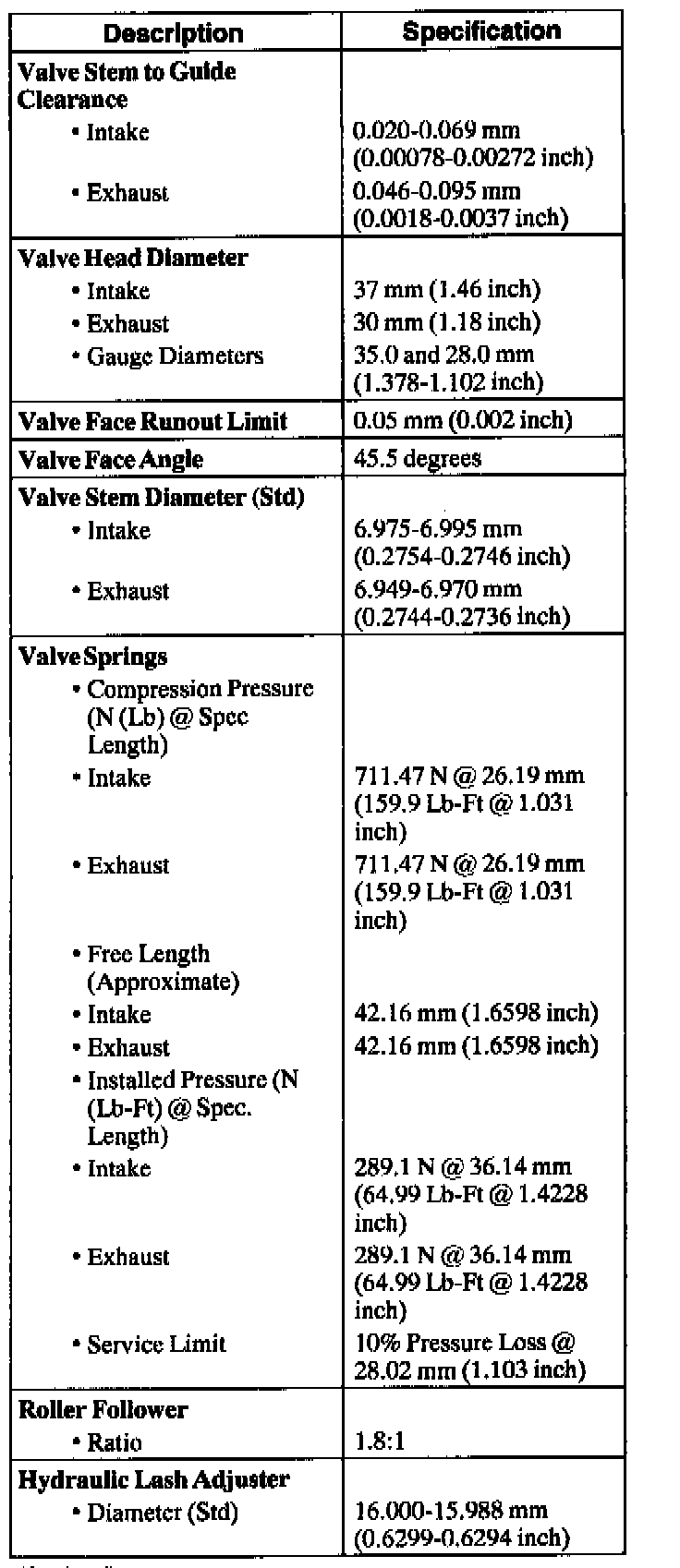 | Description | Specification |
|---|---|
| **Valve Stem to Guide Clearance** | |
| • Intake | 0.020-0.069 mm (0.00078-0.00272 inch) |
| • Exhaust | 0.046-0.095 mm (0.0018-0.0037 inch) |
| **Valve Head Diameter** | |
| • Intake | 37 mm (1.46 inch) |
| • Exhaust | 30 mm (1.18 inch) |
| • Gauge Diameters | 35.0 and 28.0 mm (1.378-1.102 inch) |
| **Valve Face Runout Limit** | 0.05 mm (0.002 inch) |
| **Valve Face Angle** | 45.5 degrees |
| **Valve Stem Diameter (Std)** | |
| • Intake | 6.975-6.995 mm (0.2754-0.2746 inch) |
| • Exhaust | 6.949-6.970 mm (0.2744-0.2736 inch) |
| **Valve Springs** | |
| • Compression Pressure (N (Lb) @ Spec Length) | |
| • Intake | 711.47 N @ 26.19 mm (159.9 Lb-Ft @ 1.031 inch) |
| • Exhaust | 711.47 N @ 26.19 mm (159.9 Lb-Ft @ 1.031 inch) |
| • Free Length (Approximate) | |
| • Intake | 42.16 mm (1.6598 inch) |
| • Exhaust | 42.16 mm (1.6598 inch) |
| • Installed Pressure (N (Lb-Ft) @ Spec. Length) | |
| • Intake | 289.1 N @ 36.14 mm (64.99 Lb-Ft @ 1.4228 inch) |
| • Exhaust | 289.1 N @ 36.14 mm (64.99 Lb-Ft @ 1.4228 inch) |
| • Service Limit | 10% Pressure Loss @ 28.02 mm (1.103 inch) |
| **Roller Follower** | |
| • Ratio | 1.8:1 |
| **Hydraulic Lash Adjuster** | |
| • Diameter (Std) | 16.000-15.988 mm (0.6299-0.6294 inch) |